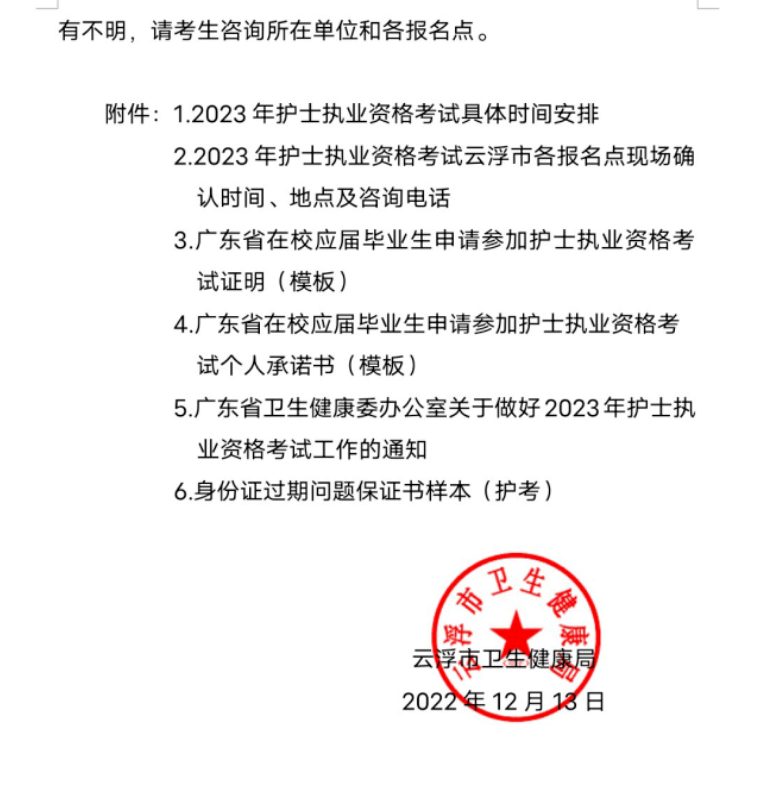 有不明，请考生咨询所在单位和各报名点。

附件：1.2023 年护士执业资格考试具体时间安排
2.2023 年护士执业资格考试云浮市各报名点现场确认时间、地点及咨询电话
3.广东省在校应届毕业生申请参加护士执业资格考试证明（模板）
4.广东省在校应届毕业生申请参加护士执业资格考试个人承诺书（模板）
5.广东省卫生健康委办公室关于做好 2023 年护士执业资格考试工作的通知
6.身份证过期问题保证书样本（护考）

云浮市卫生健康局

云浮市卫生健康局
2022 年 12 月 13 日